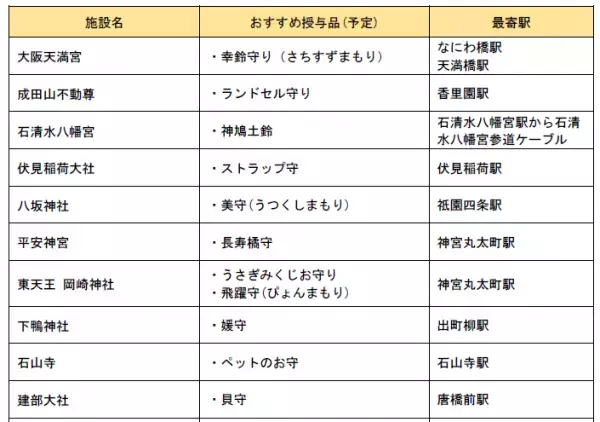 | 施設名 | おすすめ授与品(予定) | 最寄駅 |
|---|---|---|
| 大阪天満宮 | ・幸鈴守り(さちすずまもり) | なにわ橋駅 天満橋駅 |
| 成田山不動尊 | ・ランドセル守り | 香里園駅 |
| 石清水八幡宮 | ・神鳩土鈴 | 石清水八幡宮駅から石清水八幡宮参道ケーブル |
| 伏見稲荷大社 | ・ストラップ守 | 伏見稲荷駅 |
| 八坂神社 | ・美守(うつくしまもり) | 祇園四条駅 |
| 平安神宮 | ・長寿橘守 | 神宮丸太町駅 |
| 東天王 岡崎神社 | ・うさぎみくじお守り ・飛躍守(ぴょんまもり) | 神宮丸太町駅 |
| 下鴨神社 | ・媛守 | 出町柳駅 |
| 石山寺 | ・ペットのお守 | 石山寺駅 |
| 建部大社 | ・貝守 | 唐橋前駅 |